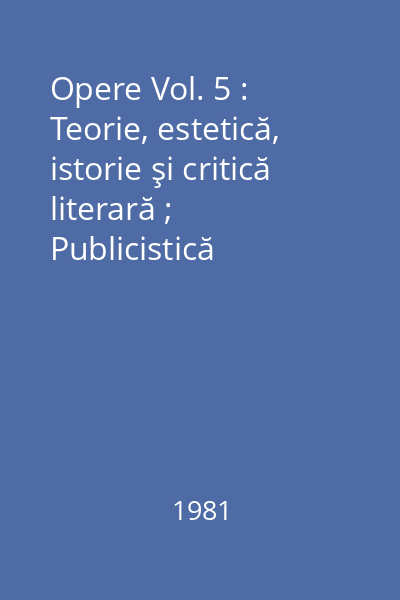 Opere Vol. 5 : Teorie, estetică, istorie şi critică literară ; Publicistică

1981